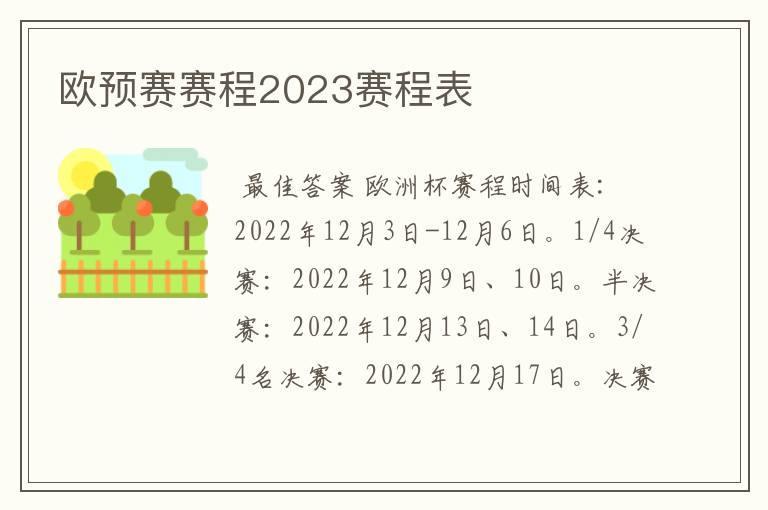 欧预赛赛程2023赛程表

最佳答案 欧洲杯赛程时间表：2022年12月3日-12月6日。1/4决赛：2022年12月9日、10日。半决赛：2022年12月13日、14日。3/4名决赛：2022年12月17日。决赛